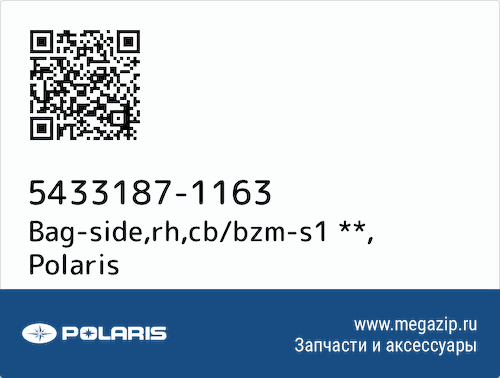 5433187-1163
Bag-side,rh,cb/bzm-s1 **,
Polaris

POLARIS

www.megazip.ru
Запчасти и аксессуары